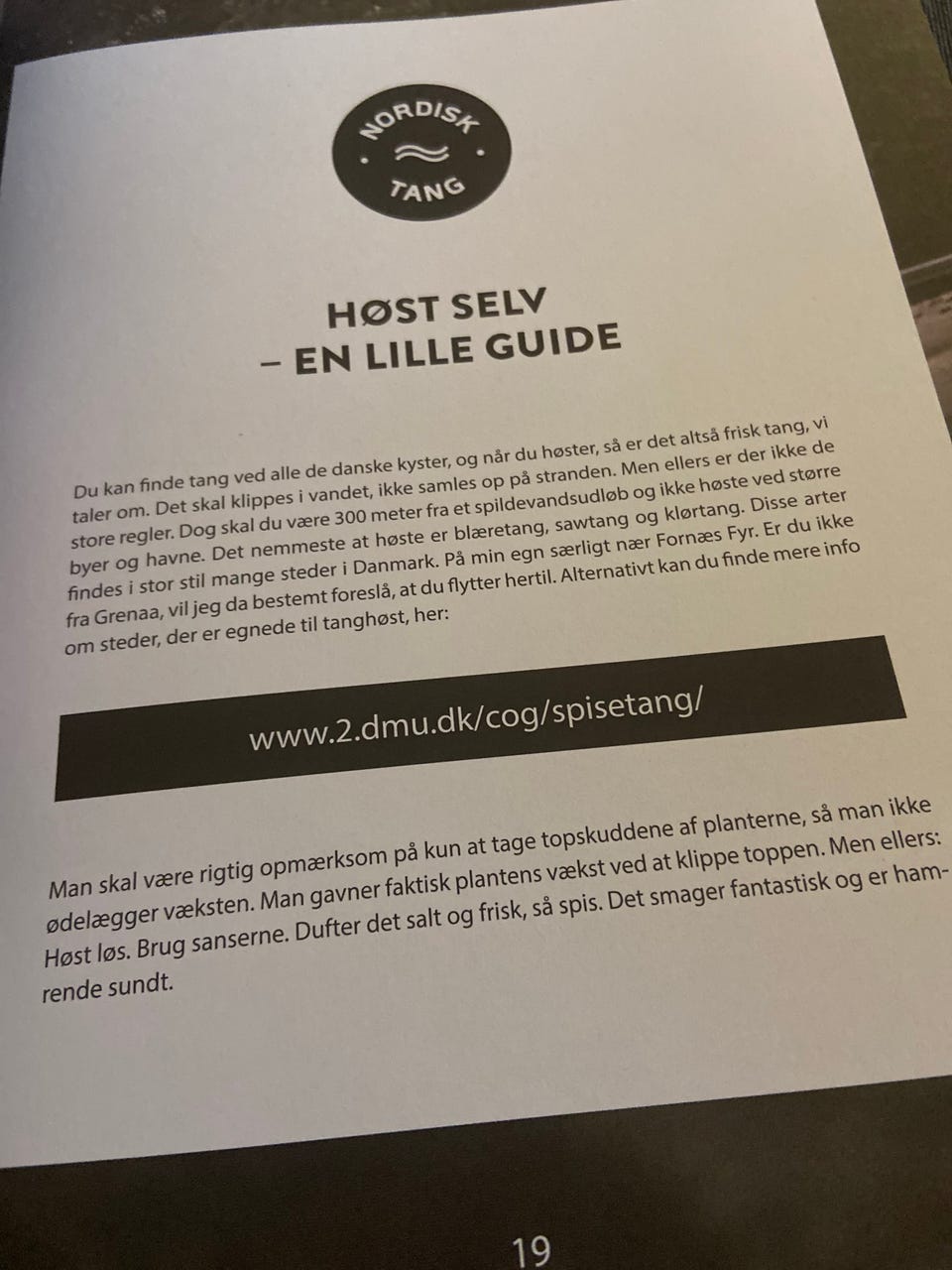 NORDISK
TANG

HØST SELV
– EN LILLE GUIDE

Du kan finde tang ved alle de danske kyster, og når du høster, så er det altså frisk tang, vi taler om. Det skal klippes i vandet, ikke samles op på stranden. Men ellers er der ikke de store regler. Dog skal du være 300 meter fra et spildevandsudløb og ikke høste ved større byer og havne. Det nemmeste at høste er blæretang, sawtang og klørtang. Disse arter findes i stor stil mange steder i Danmark. På min egn særligt nær Fornæs Fyr. Er du ikke fra Grenaa, vil jeg da bestemt foreslå, at du flytter hertil. Alternativt kan du finde mere info om steder, der er egnede til tanghøst, her:

www.2.dmu.dk/cog/spisetang/

Man skal være rigtig opmærksom på kun at tage topskuddene af planterne, så man ikke ødelægger væksten. Man gavner faktisk plantens vækst ved at klippe toppen. Men ellers: Høst løs. Brug sanserne. Dufter det salt og frisk, så spis. Det smager fantastisk og er hamrende sundt.

19